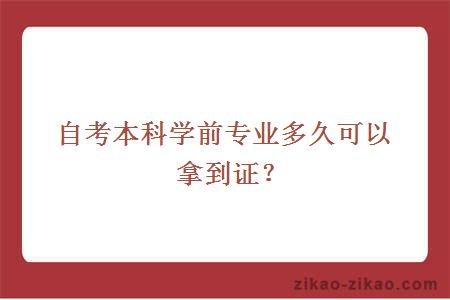 自考本科学前专业多久可以拿到证？

zikao-zikao.com